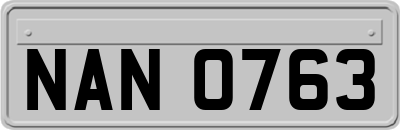 NAN 0763